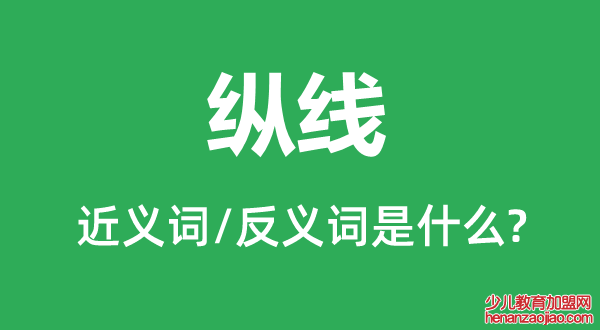 纵线

近义词/反义词是什么?

少儿教育加盟网
henanzaojiao.com